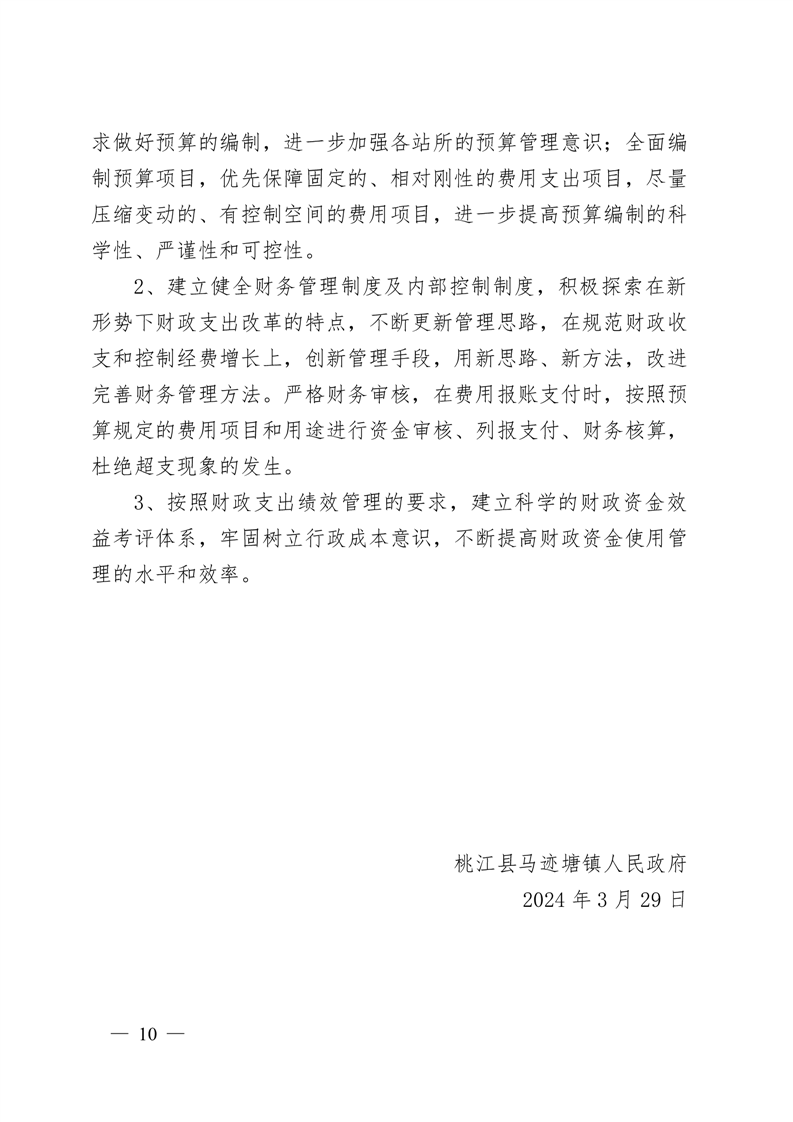 求做好预算的编制，进一步加强各站所的预算管理意识；全面编制预算项目，优先保障固定的、相对刚性的费用支出项目，尽量压缩变动的、有控制空间的费用项目，进一步提高预算编制的科学性、严谨性和可控性。

2、建立健全财务管理制度及内部控制制度，积极探索在新形势下财政支出改革的特点，不断更新管理思路，在规范财政收支和控制经费增长上，创新管理手段，用新思路、新方法，改进完善财务管理方法。严格财务审核，在费用报账支付时，按照预算规定的费用项目和用途进行资金审核、列报支付、财务核算，杜绝超支现象的发生。

3、按照财政支出绩效管理的要求，建立科学的财政资金效益考评体系，牢固树立行政成本意识，不断提高财政资金使用管理的水平和效率。

桃江县马迹塘镇人民政府
2024 年 3 月 29 日

— 10 —